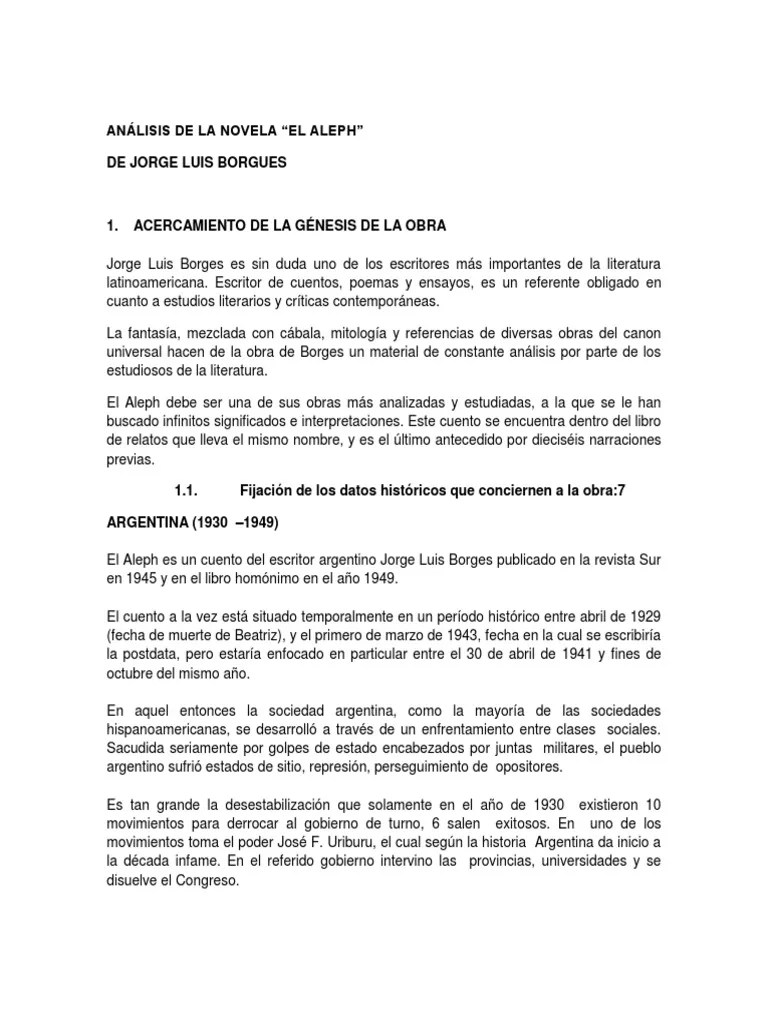 ANÁLISIS DE LA NOVELA “EL ALEPH”

DE JORGE LUIS BORGUES

1. ACERCAMIENTO DE LA GÉNESIS DE LA OBRA

Jorge Luis Borges es sin duda uno de los escritores más importantes de la literatura latinoamericana. Escritor de cuentos, poemas y ensayos, es un referente obligado en cuanto a estudios literarios y críticas contemporáneas.

La fantasía, mezclada con cábala, mitología y referencias de diversas obras del canon universal hacen de la obra de Borges un material de constante análisis por parte de los estudiosos de la literatura.

El Aleph debe ser una de sus obras más analizadas y estudiadas, a la que se le han buscado infinitos significados e interpretaciones. Este cuento se encuentra dentro del libro de relatos que lleva el mismo nombre, y es el último antecedido por dieciséis narraciones previas.

1.1. Fijación de los datos históricos que conciernen a la obra:7

ARGENTINA (1930 –1949)

El Aleph es un cuento del escritor argentino Jorge Luis Borges publicado en la revista Sur en 1945 y en el libro homónimo en el año 1949.

El cuento a la vez está situado temporalmente en un período histórico entre abril de 1929 (fecha de muerte de Beatriz), y el primero de marzo de 1943, fecha en la cual se escribiría la postdata, pero estaría enfocado en particular entre el 30 de abril de 1941 y fines de octubre del mismo año.

En aquel entonces la sociedad argentina, como la mayoría de las sociedades hispanoamericanas, se desarrolló a través de un enfrentamiento entre clases sociales. Sacudida seriamente por golpes de estado encabezados por juntas militares, el pueblo argentino sufrió estados de sitio, represión, perseguimiento de opositores.

Es tan grande la desestabilización que solamente en el año de 1930 existieron 10 movimientos para derrocar al gobierno de turno, 6 salen exitosos. En uno de los movimientos toma el poder José F. Uriburu, el cual según la historia Argentina da inicio a la década infame. En el referido gobierno intervino las provincias, universidades y se disuelve el Congreso.